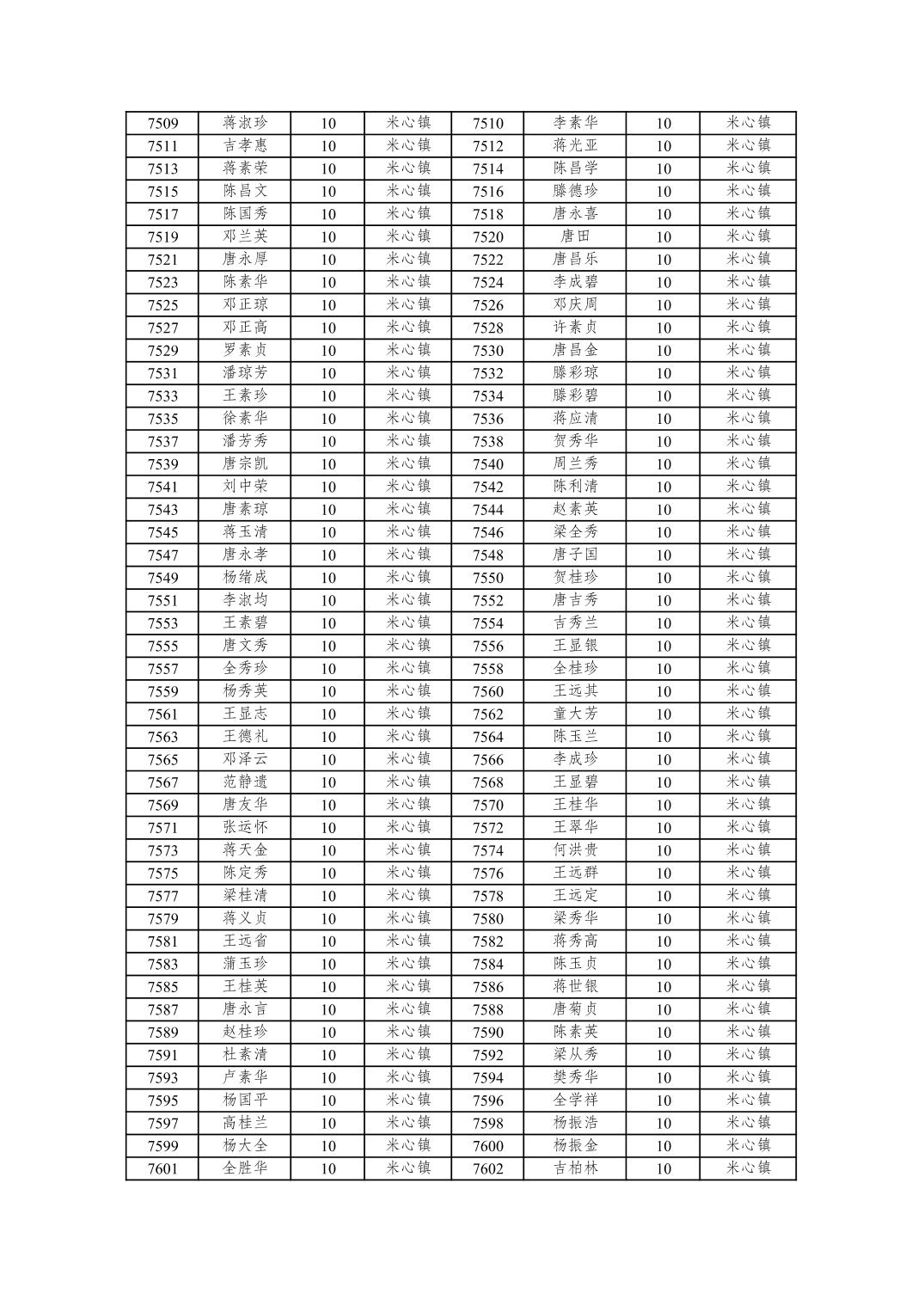 | 7509 | 蒋淑珍 | 10 | 米心镇 | 7510 | 李素华 | 10 | 米心镇 |
|---|---|---|---|---|---|---|---|
| 7511 | 吉孝惠 | 10 | 米心镇 | 7512 | 蒋光亚 | 10 | 米心镇 |
| 7513 | 蒋素荣 | 10 | 米心镇 | 7514 | 陈昌学 | 10 | 米心镇 |
| 7515 | 陈昌文 | 10 | 米心镇 | 7516 | 滕德珍 | 10 | 米心镇 |
| 7517 | 陈国秀 | 10 | 米心镇 | 7518 | 唐永喜 | 10 | 米心镇 |
| 7519 | 邓兰英 | 10 | 米心镇 | 7520 | 唐田 | 10 | 米心镇 |
| 7521 | 唐永厚 | 10 | 米心镇 | 7522 | 唐昌乐 | 10 | 米心镇 |
| 7523 | 陈素华 | 10 | 米心镇 | 7524 | 李成碧 | 10 | 米心镇 |
| 7525 | 邓正琼 | 10 | 米心镇 | 7526 | 邓庆周 | 10 | 米心镇 |
| 7527 | 邓正高 | 10 | 米心镇 | 7528 | 许素贞 | 10 | 米心镇 |
| 7529 | 罗素贞 | 10 | 米心镇 | 7530 | 唐昌金 | 10 | 米心镇 |
| 7531 | 潘琼芳 | 10 | 米心镇 | 7532 | 滕彩琼 | 10 | 米心镇 |
| 7533 | 王素珍 | 10 | 米心镇 | 7534 | 滕彩碧 | 10 | 米心镇 |
| 7535 | 徐素华 | 10 | 米心镇 | 7536 | 蒋应清 | 10 | 米心镇 |
| 7537 | 潘芳秀 | 10 | 米心镇 | 7538 | 贺秀华 | 10 | 米心镇 |
| 7539 | 唐宗凯 | 10 | 米心镇 | 7540 | 周兰秀 | 10 | 米心镇 |
| 7541 | 刘中荣 | 10 | 米心镇 | 7542 | 陈利清 | 10 | 米心镇 |
| 7543 | 唐素琼 | 10 | 米心镇 | 7544 | 赵素英 | 10 | 米心镇 |
| 7545 | 蒋玉清 | 10 | 米心镇 | 7546 | 梁全秀 | 10 | 米心镇 |
| 7547 | 唐永孝 | 10 | 米心镇 | 7548 | 唐子国 | 10 | 米心镇 |
| 7549 | 杨绪成 | 10 | 米心镇 | 7550 | 贺桂珍 | 10 | 米心镇 |
| 7551 | 李淑均 | 10 | 米心镇 | 7552 | 唐吉秀 | 10 | 米心镇 |
| 7553 | 王素碧 | 10 | 米心镇 | 7554 | 吉秀兰 | 10 | 米心镇 |
| 7555 | 唐文秀 | 10 | 米心镇 | 7556 | 王显银 | 10 | 米心镇 |
| 7557 | 全秀珍 | 10 | 米心镇 | 7558 | 全桂珍 | 10 | 米心镇 |
| 7559 | 杨秀英 | 10 | 米心镇 | 7560 | 王远其 | 10 | 米心镇 |
| 7561 | 王显志 | 10 | 米心镇 | 7562 | 童大芳 | 10 | 米心镇 |
| 7563 | 王德礼 | 10 | 米心镇 | 7564 | 陈玉兰 | 10 | 米心镇 |
| 7565 | 邓泽云 | 10 | 米心镇 | 7566 | 李成珍 | 10 | 米心镇 |
| 7567 | 范静遗 | 10 | 米心镇 | 7568 | 王显碧 | 10 | 米心镇 |
| 7569 | 唐友华 | 10 | 米心镇 | 7570 | 王桂华 | 10 | 米心镇 |
| 7571 | 张运怀 | 10 | 米心镇 | 7572 | 王翠华 | 10 | 米心镇 |
| 7573 | 蒋天金 | 10 | 米心镇 | 7574 | 何洪贵 | 10 | 米心镇 |
| 7575 | 陈定秀 | 10 | 米心镇 | 7576 | 王远群 | 10 | 米心镇 |
| 7577 | 梁桂清 | 10 | 米心镇 | 7578 | 王远定 | 10 | 米心镇 |
| 7579 | 蒋义贞 | 10 | 米心镇 | 7580 | 梁秀华 | 10 | 米心镇 |
| 7581 | 王远省 | 10 | 米心镇 | 7582 | 蒋秀高 | 10 | 米心镇 |
| 7583 | 蒲玉珍 | 10 | 米心镇 | 7584 | 陈玉贞 | 10 | 米心镇 |
| 7585 | 王桂英 | 10 | 米心镇 | 7586 | 蒋世银 | 10 | 米心镇 |
| 7587 | 唐永言 | 10 | 米心镇 | 7588 | 唐菊贞 | 10 | 米心镇 |
| 7589 | 赵桂珍 | 10 | 米心镇 | 7590 | 陈素英 | 10 | 米心镇 |
| 7591 | 杜素清 | 10 | 米心镇 | 7592 | 梁从秀 | 10 | 米心镇 |
| 7593 | 卢素华 | 10 | 米心镇 | 7594 | 樊秀华 | 10 | 米心镇 |
| 7595 | 杨国平 | 10 | 米心镇 | 7596 | 全学祥 | 10 | 米心镇 |
| 7597 | 高桂兰 | 10 | 米心镇 | 7598 | 杨振浩 | 10 | 米心镇 |
| 7599 | 杨大全 | 10 | 米心镇 | 7600 | 杨振金 | 10 | 米心镇 |
| 7601 | 全胜华 | 10 | 米心镇 | 7602 | 吉柏林 | 10 | 米心镇 |